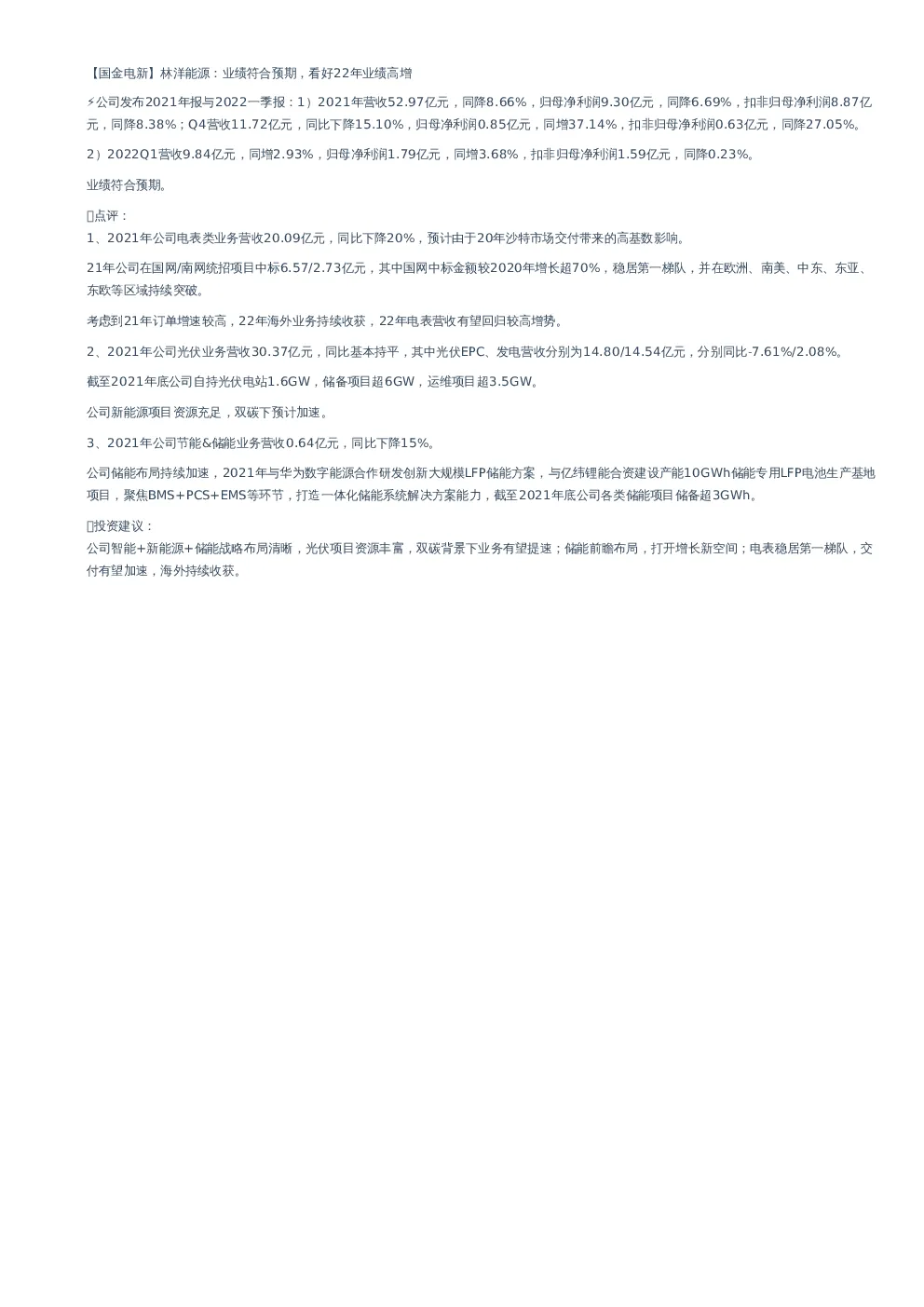 【国金电新】林洋能源：业绩符合预期，看好22年业绩高增

⚡公司发布2021年报与2022一季报：1）2021年营收52.97亿元，同降8.66%，归母净利润9.30亿元，同降6.69%，扣非归母净利润8.87亿元，同降8.38%；Q4营收11.72亿元，同比下降15.10%，归母净利润0.85亿元，同增37.14%，扣非归母净利润0.63亿元，同降27.05%。

2）2022Q1营收9.84亿元，同增2.93%，归母净利润1.79亿元，同增3.68%，扣非归母净利润1.59亿元，同降0.23%。

业绩符合预期。

点评：
1、2021年公司电表类业务营收20.09亿元，同比下降20%，预计由于20年沙特市场交付带来的高基数影响。

21年公司在国网/南网统招项目中标6.57/2.73亿元，其中国网中标金额较2020年增长超70%，稳居第一梯队，并在欧洲、南美、中东、东亚、东欧等区域持续突破。

考虑到21年订单增速较高，22年海外业务持续收获，22年电表营收有望回归较高增势。

2、2021年公司光伏业务营收30.37亿元，同比基本持平，其中光伏EPC、发电营收分别为14.80/14.54亿元，分别同比-7.61%/2.08%。

截至2021年底公司自持光伏电站1.6GW，储备项目超6GW，运维项目超3.5GW。

公司新能源项目资源充足，双碳下预计加速。

3、2021年公司节能&储能业务营收0.64亿元，同比下降15%。

公司储能布局持续加速，2021年与华为数字能源合作研发创新大规模LFP储能方案，与亿纬锂能合资建设产能10GWh储能专用LFP电池生产基地项目，聚焦BMS+PCS+EMS等环节，打造一体化储能系统解决方案能力，截至2021年底公司各类储能项目储备超3GWh。

投资建议：
公司智能+新能源+储能战略布局清晰，光伏项目资源丰富，双碳背景下业务有望提速；储能前瞻布局，打开增长新空间；电表稳居第一梯队，交付有望加速，海外持续收获。